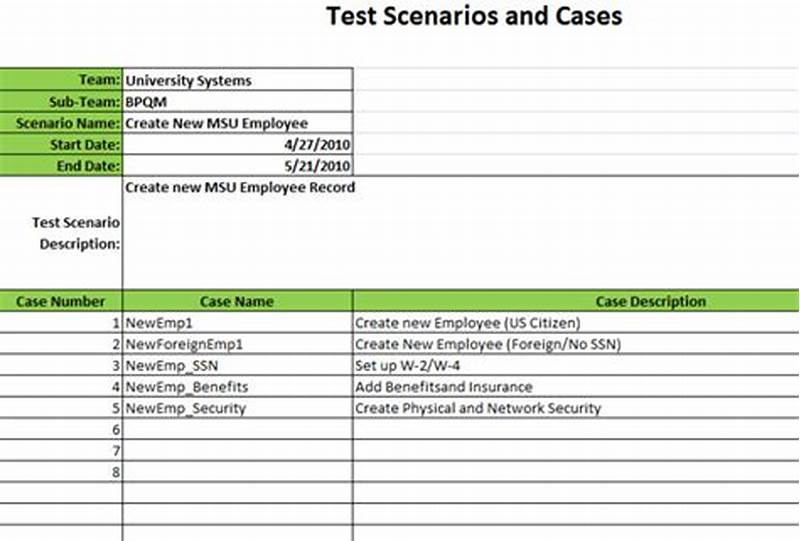 Test Scenarios and Cases

| | |
|---|---|
| Team: | University Systems |
| Sub-Team: | BPQM |
| Scenario Name: | Create New MSU Employee |
| Start Date: | 4/27/2010 |
| End Date: | 5/21/2010 |
| Test Scenario Description: | Create new MSU Employee Record |

| Case Number | Case Name | Case Description |
|---|---|---|
| 1 | NewEmp1 | Create new Employee (US Citizen) |
| 2 | NewForeignEmp1 | Create New Employee (Foreign/No SSN) |
| 3 | NewEmp_SSN | Set up W-2/W-4 |
| 4 | NewEmp_Benefits | Add Benefitsand Insurance |
| 5 | NewEmp_Security | Create Physical and Network Security |
| 6 | | |
| 7 | | |
| 8 | | |